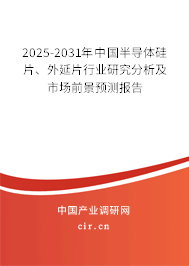 2025-2031年中国半导体硅片、外延片行业研究分析及市场前景预测报告

中国产业调研网

cir.cn